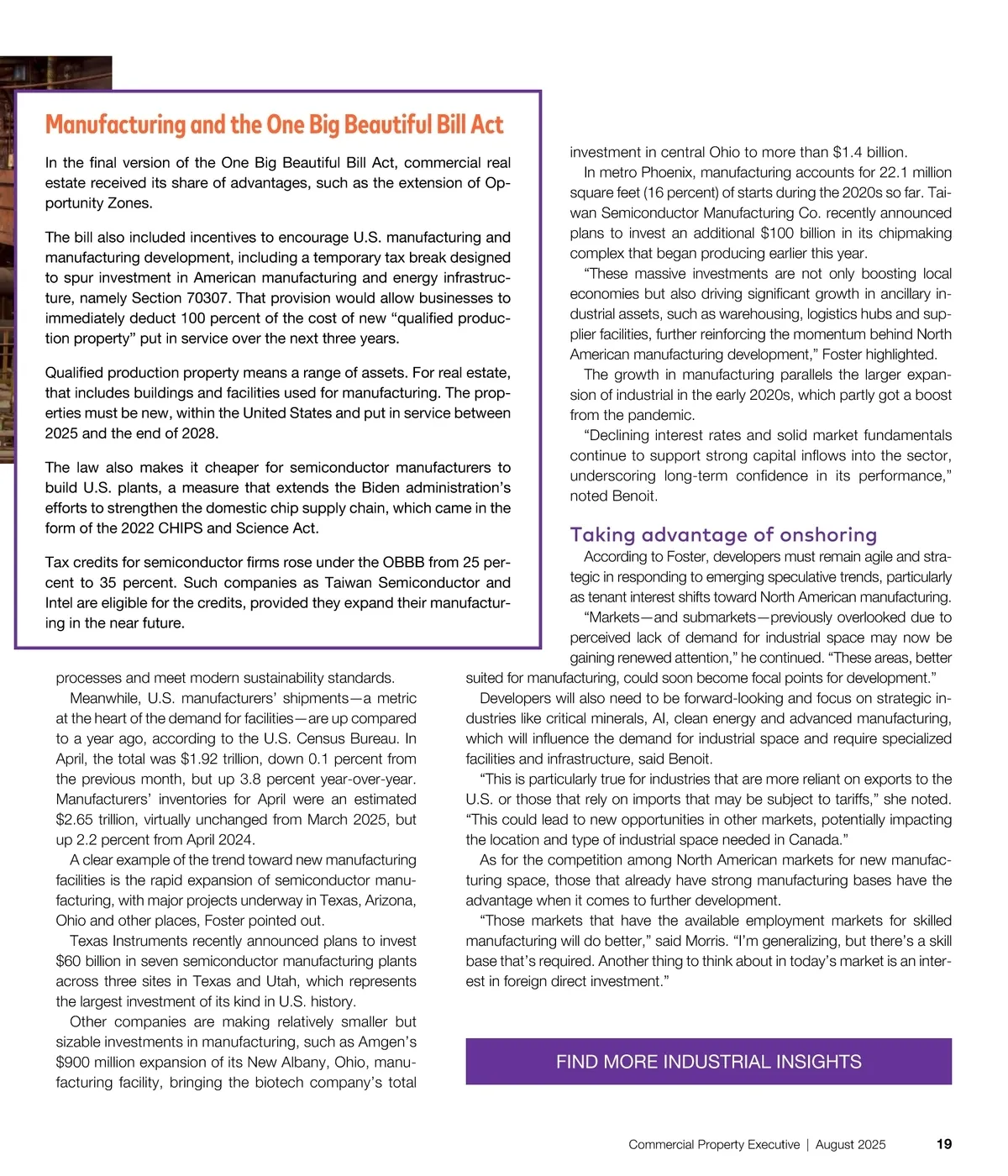 Manufacturing and the One Big Beautiful Bill Act

In the final version of the One Big Beautiful Bill Act, commercial real estate received its share of advantages, such as the extension of Opportunity Zones.

The bill also included incentives to encourage U.S. manufacturing and manufacturing development, including a temporary tax break designed to spur investment in American manufacturing and energy infrastructure, namely Section 70307. That provision would allow businesses to immediately deduct 100 percent of the cost of new “qualified production property” put in service over the next three years.

Qualified production property means a range of assets. For real estate, that includes buildings and facilities used for manufacturing. The properties must be new, within the United States and put in service between 2025 and the end of 2028.

The law also makes it cheaper for semiconductor manufacturers to build U.S. plants, a measure that extends the Biden administration’s efforts to strengthen the domestic chip supply chain, which came in the form of the 2022 CHIPS and Science Act.

Tax credits for semiconductor firms rose under the OBBB from 25 percent to 35 percent. Such companies as Taiwan Semiconductor and Intel are eligible for the credits, provided they expand their manufacturing in the near future.

processes and meet modern sustainability standards.

Meanwhile, U.S. manufacturers’ shipments—a metric at the heart of the demand for facilities—are up compared to a year ago, according to the U.S. Census Bureau. In April, the total was $1.92 trillion, down 0.1 percent from the previous month, but up 3.8 percent year-over-year. Manufacturers’ inventories for April were an estimated $2.65 trillion, virtually unchanged from March 2025, but up 2.2 percent from April 2024.

A clear example of the trend toward new manufacturing facilities is the rapid expansion of semiconductor manufacturing, with major projects underway in Texas, Arizona, Ohio and other places, Foster pointed out.

Texas Instruments recently announced plans to invest $60 billion in seven semiconductor manufacturing plants across three sites in Texas and Utah, which represents the largest investment of its kind in U.S. history.

Other companies are making relatively smaller but sizable investments in manufacturing, such as Amgen’s $900 million expansion of its New Albany, Ohio, manufacturing facility, bringing the biotech company’s total investment in central Ohio to more than $1.4 billion.

In metro Phoenix, manufacturing accounts for 22.1 million square feet (16 percent) of starts during the 2020s so far. Taiwan Semiconductor Manufacturing Co. recently announced plans to invest an additional $100 billion in its chipmaking complex that began producing earlier this year.

“These massive investments are not only boosting local economies but also driving significant growth in ancillary industrial assets, such as warehousing, logistics hubs and supplier facilities, further reinforcing the momentum behind North American manufacturing development,” Foster highlighted.

The growth in manufacturing parallels the larger expansion of industrial in the early 2020s, which partly got a boost from the pandemic.

“Declining interest rates and solid market fundamentals continue to support strong capital inflows into the sector, underscoring long-term confidence in its performance,” noted Benoit.

Taking advantage of onshoring

According to Foster, developers must remain agile and strategic in responding to emerging speculative trends, particularly as tenant interest shifts toward North American manufacturing.

“Markets—and submarkets—previously overlooked due to perceived lack of demand for industrial space may now be gaining renewed attention,” he continued. “These areas, better suited for manufacturing, could soon become focal points for development.”

Developers will also need to be forward-looking and focus on strategic industries like critical minerals, AI, clean energy and advanced manufacturing, which will influence the demand for industrial space and require specialized facilities and infrastructure, said Benoit.

“This is particularly true for industries that are more reliant on exports to the U.S. or those that rely on imports that may be subject to tariffs,” she noted. “This could lead to new opportunities in other markets, potentially impacting the location and type of industrial space needed in Canada.”

As for the competition among North American markets for new manufacturing space, those that already have strong manufacturing bases have the advantage when it comes to further development.

“Those markets that have the available employment markets for skilled manufacturing will do better,” said Morris. “I’m generalizing, but there’s a skill base that’s required. Another thing to think about in today’s market is an interest in foreign direct investment.”

FIND MORE INDUSTRIAL INSIGHTS

Commercial Property Executive | August 2025 19